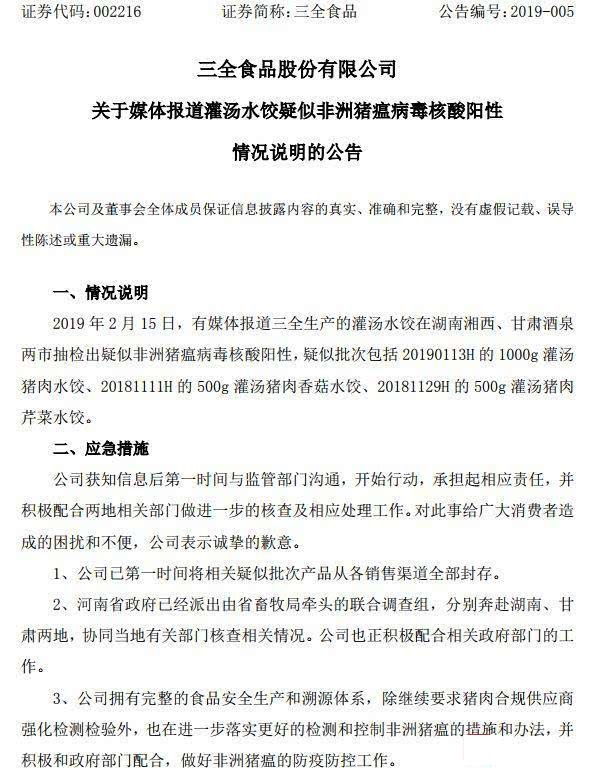 证券代码：002216　　证券简称：三全食品　　公告编号：2019-005

三全食品股份有限公司

关于媒体报道灌汤水饺疑似非洲猪瘟病毒核酸阳性

情况说明的公告

本公司及董事会全体成员保证信息披露内容的真实、准确和完整，没有虚假记载、误导性陈述或重大遗漏。

一、情况说明

2019 年 2 月 15 日，有媒体报道三全生产的灌汤水饺在湖南湘西、甘肃酒泉两市抽检出疑似非洲猪瘟病毒核酸阳性，疑似批次包括 20190113H 的 1000g 灌汤猪肉水饺、20181111H 的 500g 灌汤猪肉香菇水饺、20181129H 的 500g 灌汤猪肉芹菜水饺。

二、应急措施

公司获知信息后第一时间与监管部门沟通，开始行动，承担起相应责任，并积极配合两地相关部门做进一步的核查及相应处理工作。对此事给广大消费者造成的困扰和不便，公司表示诚挚的歉意。

1、公司已第一时间将相关疑似批次产品从各销售渠道全部封存。

2、河南省政府已经派出由省畜牧局牵头的联合调查组，分别奔赴湖南、甘肃两地，协同当地有关部门核查相关情况。公司也正积极配合相关政府部门的工作。

3、公司拥有完整的食品安全生产和溯源体系，除继续要求猪肉合规供应商强化检测检验外，也在进一步落实更好的检测和控制非洲猪瘟的措施和办法，并积极和政府部门配合，做好非洲猪瘟的防疫防控工作。